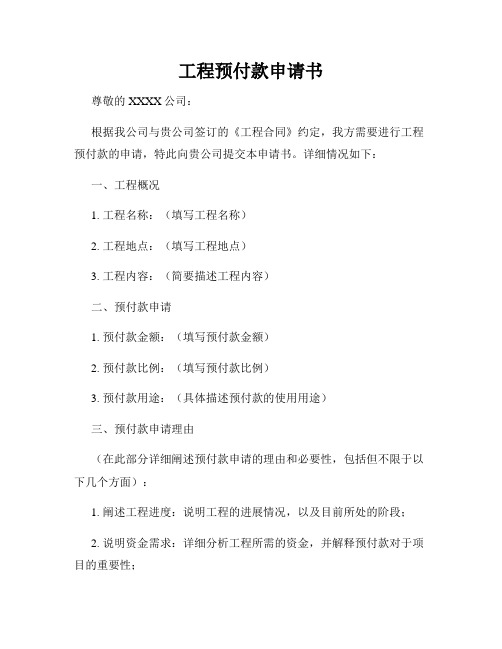 工程预付款申请书

尊敬的 XXXX 公司：

根据我公司与贵公司签订的《工程合同》约定，我方需要进行工程预付款的申请，特此向贵公司提交本申请书。详细情况如下：

一、工程概况

1. 工程名称：（填写工程名称）

2. 工程地点：（填写工程地点）

3. 工程内容：（简要描述工程内容）

二、预付款申请

1. 预付款金额：（填写预付款金额）

2. 预付款比例：（填写预付款比例）

3. 预付款用途：（具体描述预付款的使用用途）

三、预付款申请理由

（在此部分详细阐述预付款申请的理由和必要性，包括但不限于以下几个方面）：

1. 阐述工程进度：说明工程的进展情况，以及目前所处的阶段；

2. 说明资金需求：详细分析工程所需的资金，并解释预付款对于项目的重要性；